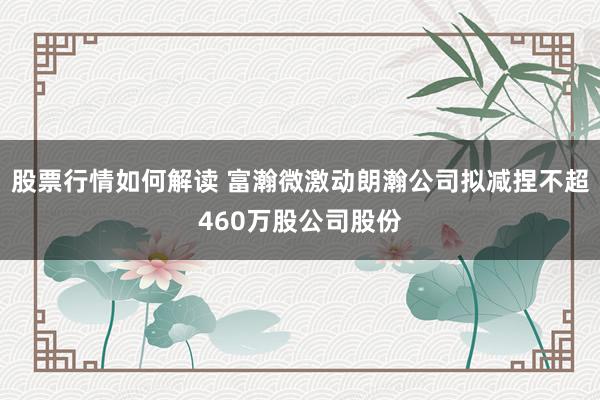 股票行情如何解读 富瀚微激动朗瀚公司拟减捏不超460万股公司股份